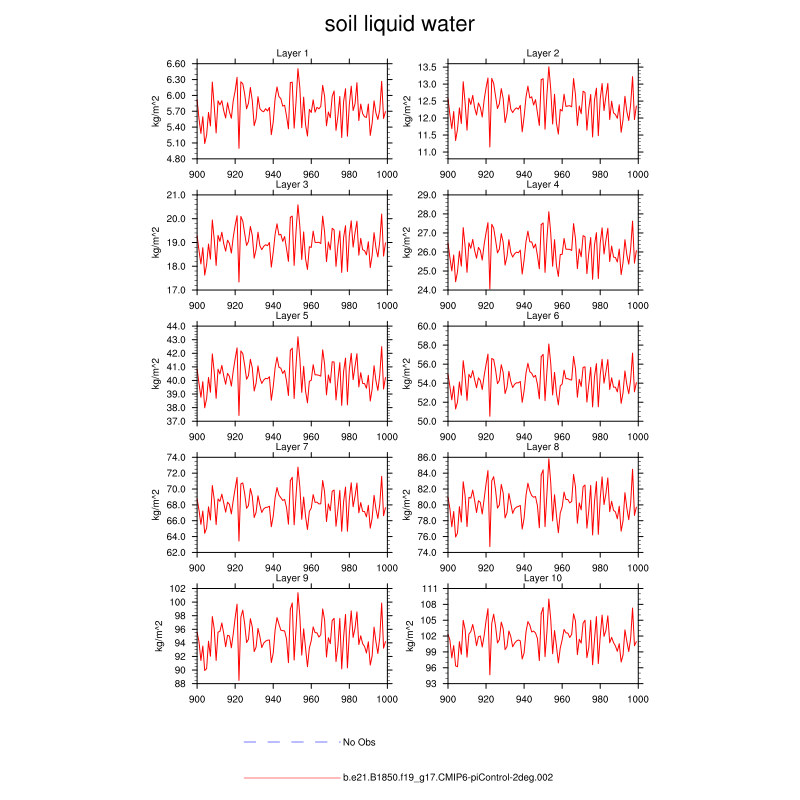 soil liquid water

Layer 1
kg/m^2
6.60
6.30
6.00
5.70
5.40
5.10
4.80
900 920 940 960 980 1000

Layer 2
kg/m^2
13.5
13.0
12.5
12.0
11.5
11.0
900 920 940 960 980 1000

Layer 3
kg/m^2
21.0
20.0
19.0
18.0
17.0
900 920 940 960 980 1000

Layer 4
kg/m^2
29.0
28.0
27.0
26.0
25.0
24.0
900 920 940 960 980 1000

Layer 5
kg/m^2
44.0
43.0
42.0
41.0
40.0
39.0
38.0
37.0
900 920 940 960 980 1000

Layer 6
kg/m^2
60.0
58.0
56.0
54.0
52.0
50.0
900 920 940 960 980 1000

Layer 7
kg/m^2
74.0
72.0
70.0
68.0
66.0
64.0
62.0
900 920 940 960 980 1000

Layer 8
kg/m^2
86.0
84.0
82.0
80.0
78.0
76.0
74.0
900 920 940 960 980 1000

Layer 9
kg/m^2
102
100
98
96
94
92
90
88
900 920 940 960 980 1000

Layer 10
kg/m^2
111
108
105
102
99
96
93
900 920 940 960 980 1000

No Obs

b.e21.B1850.f19_g17.CMIP6-piControl-2deg.002